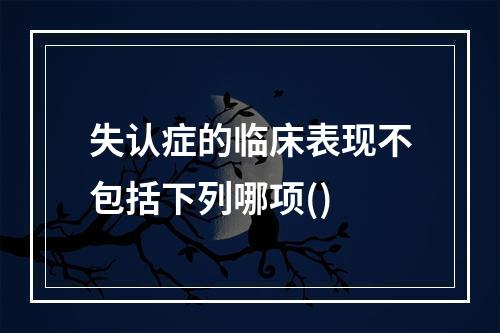 失认症的临床表现不包括下列哪项()